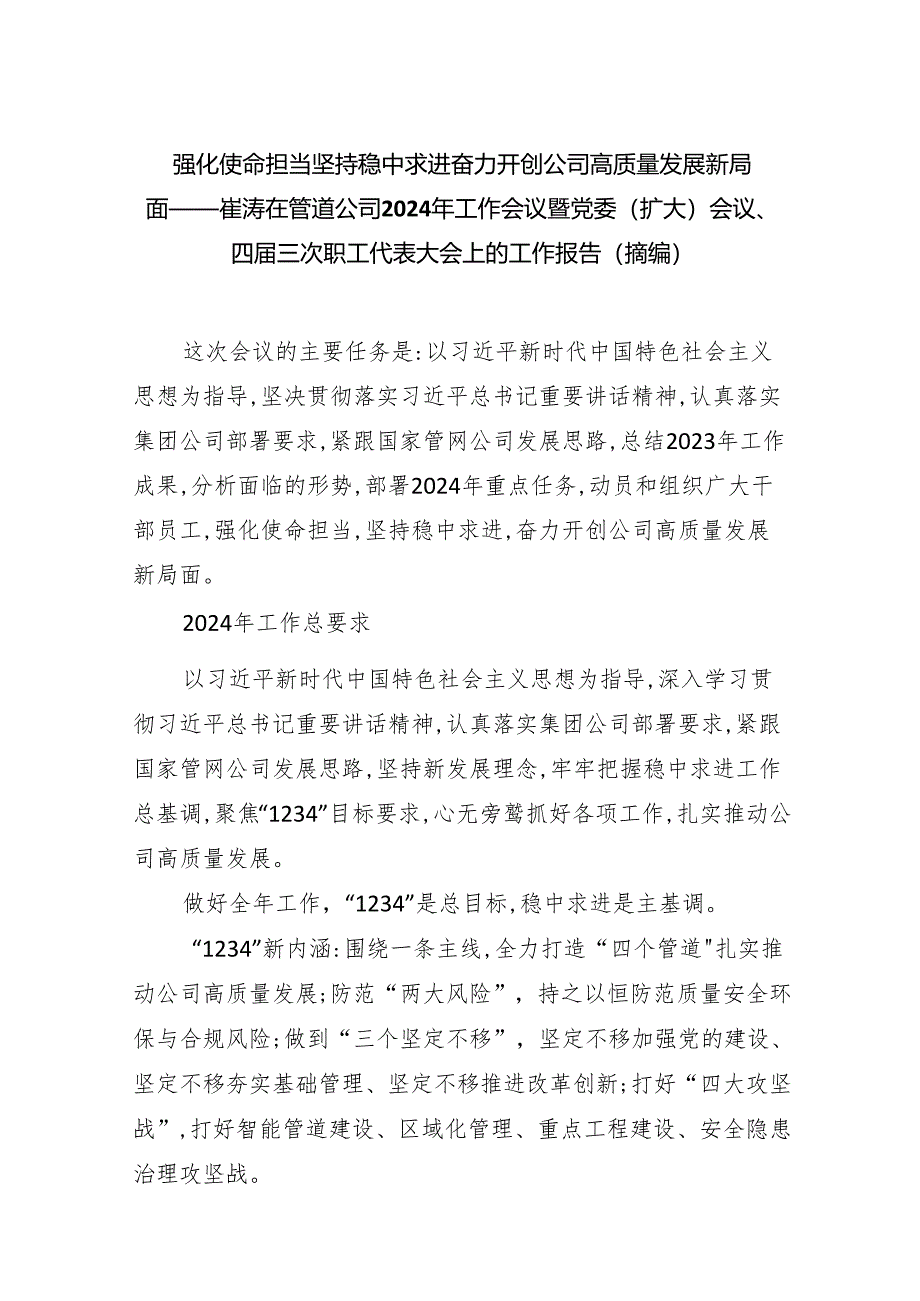 强化使命担当坚持稳中求进奋力开创公司高质量发展新局面——崔涛在管道公司2024年工作会议暨党委（扩大）会议、四届三次职工代表大会上的工作报告（摘编）

这次会议的主要任务是：以习近平新时代中国特色社会主义思想为指导，坚决贯彻落实习近平总书记重要讲话精神，认真落实集团公司部署要求，紧跟国家管网公司发展思路，总结2023年工作成果，分析面临的形势，部署2024年重点任务，动员和组织广大干部员工，强化使命担当，坚持稳中求进，奋力开创公司高质量发展新局面。

2024年工作总要求

以习近平新时代中国特色社会主义思想为指导，深入学习贯彻习近平总书记重要讲话精神，认真落实集团公司部署要求，紧跟国家管网公司发展思路，坚持新发展理念，牢牢把握稳中求进工作总基调，聚焦“1234”目标要求，心无旁骛抓好各项工作，扎实推动公司高质量发展。

做好全年工作，“1234”是总目标，稳中求进是主基调。

“1234”新内涵：围绕一条主线，全力打造“四个管道"扎实推动公司高质量发展；防范“两大风险”，持之以恒防范质量安全环保与合规风险；做到“三个坚定不移”，坚定不移加强党的建设、坚定不移夯实基础管理、坚定不移推进改革创新；打好“四大攻坚战”，打好智能管道建设、区域化管理、重点工程建设、安全隐患治理攻坚战。